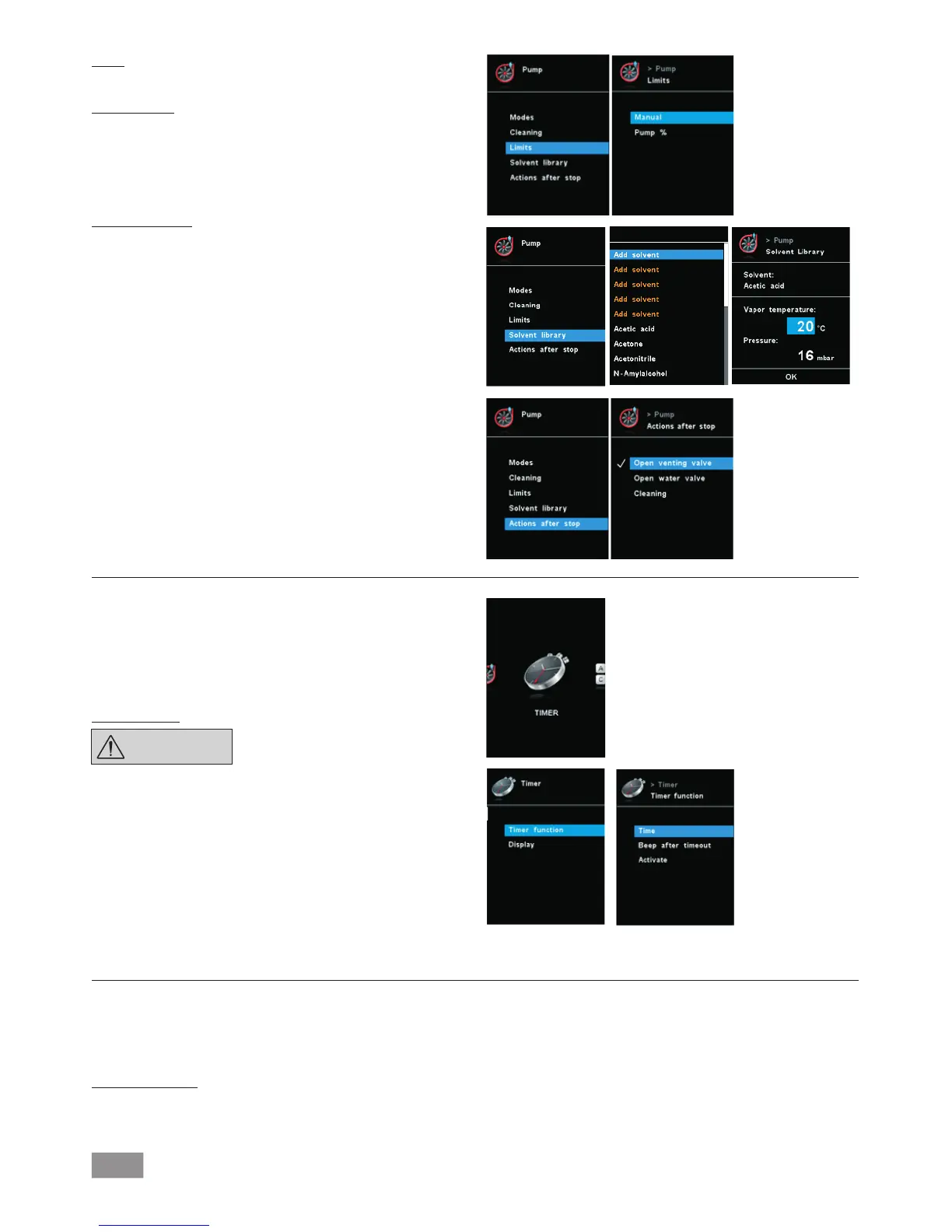 Pump

Modes
Cleaning
Limits
Solvent library
Actions after stop

> Pump
Limits

Manual
Pump %

Pump

Modes
Cleaning
Limits
Solvent library
Actions after stop

Add solvent
Add solvent
Add solvent
Add solvent
Add solvent
Acetic acid
Acetone
Acetonitrile
N-Amylalcohol

> Pump
Solvent Library

Solvent:
Acetic acid

Vapor temperature:
20 °C
Pressure:
16 mbar
OK

Pump

Modes
Cleaning
Limits
Solvent library
Actions after stop

> Pump
Actions after stop

✓ Open venting valve
Open water valve
Cleaning

TIMER

Timer

Timer function
Display

> Timer
Timer function

Time
Beep after timeout
Activate